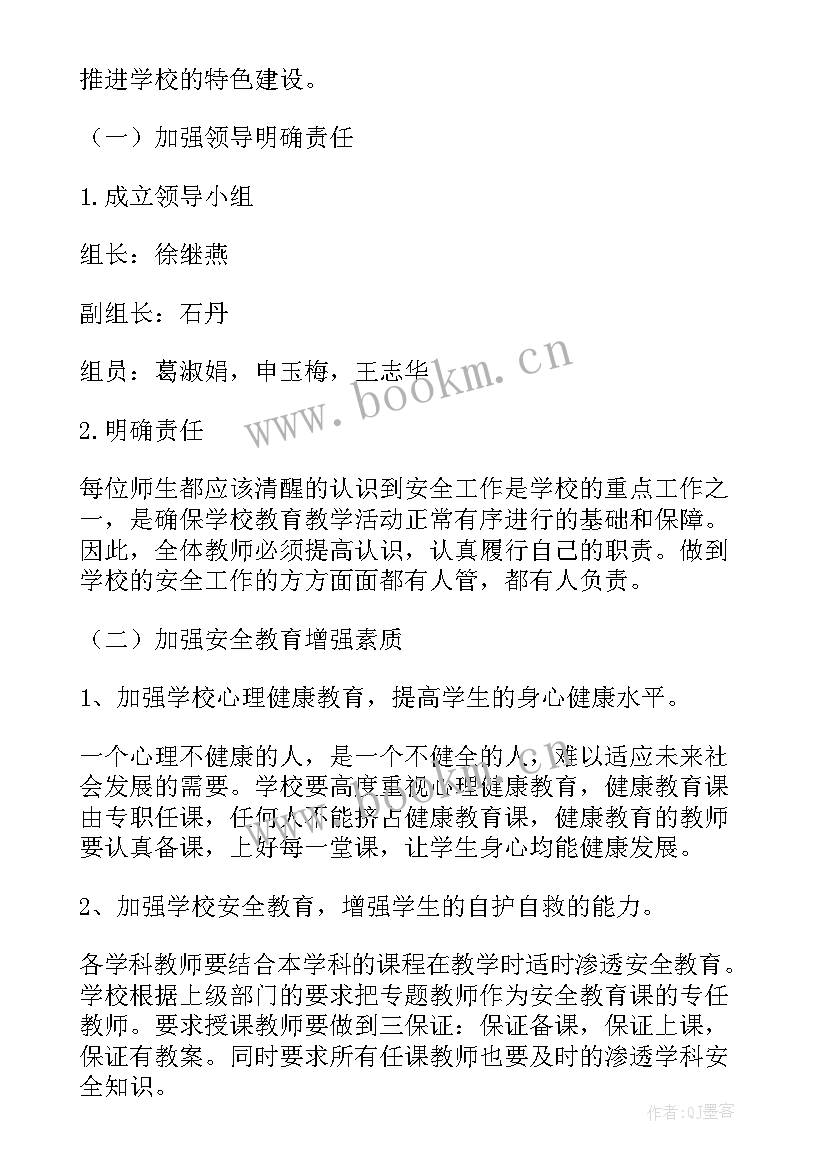 推进学校的特色建设。

（一）加强领导明确责任

1.成立领导小组

组长：徐继燕

副组长：石丹

组员：葛淑娟，申玉梅，王志华

www.bookm.cn

2.明确责任

每位师生都应该清醒的认识到安全工作是学校的重点工作之一，是确保学校教育教学活动正常有序进行的基础和保障。因此，全体教师必须提高认识，认真履行自己的职责。做到学校的安全工作的方方面面都有人管，都有人负责。

（二）加强安全教育增强素质

1、加强学校心理健康教育，提高学生的身心健康水平。

一个心理不健康的人，是一个不健全的人，难以适应未来社会发展的需要。学校要高度重视心理健康教育，健康教育课由专职任课，任何人不能挤占健康教育课，健康教育的教师要认真备课，上好每一堂课，让学生身心均能健康发展。

2、加强学校安全教育，增强学生的自护自救的能力。

各学科教师要结合本学科的课程在教学时适时渗透安全教育。学校根据上级部门的要求把专题教师作为安全教育课的专任教师。要求授课教师要做到三保证：保证备课，保证上课，保证有教案。同时要求所有任课教师也要及时的渗透学科安全知识。

作者：QJ墨客